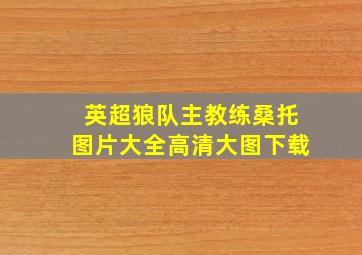 英超狼队主教练桑托
图片大全高清大图下载